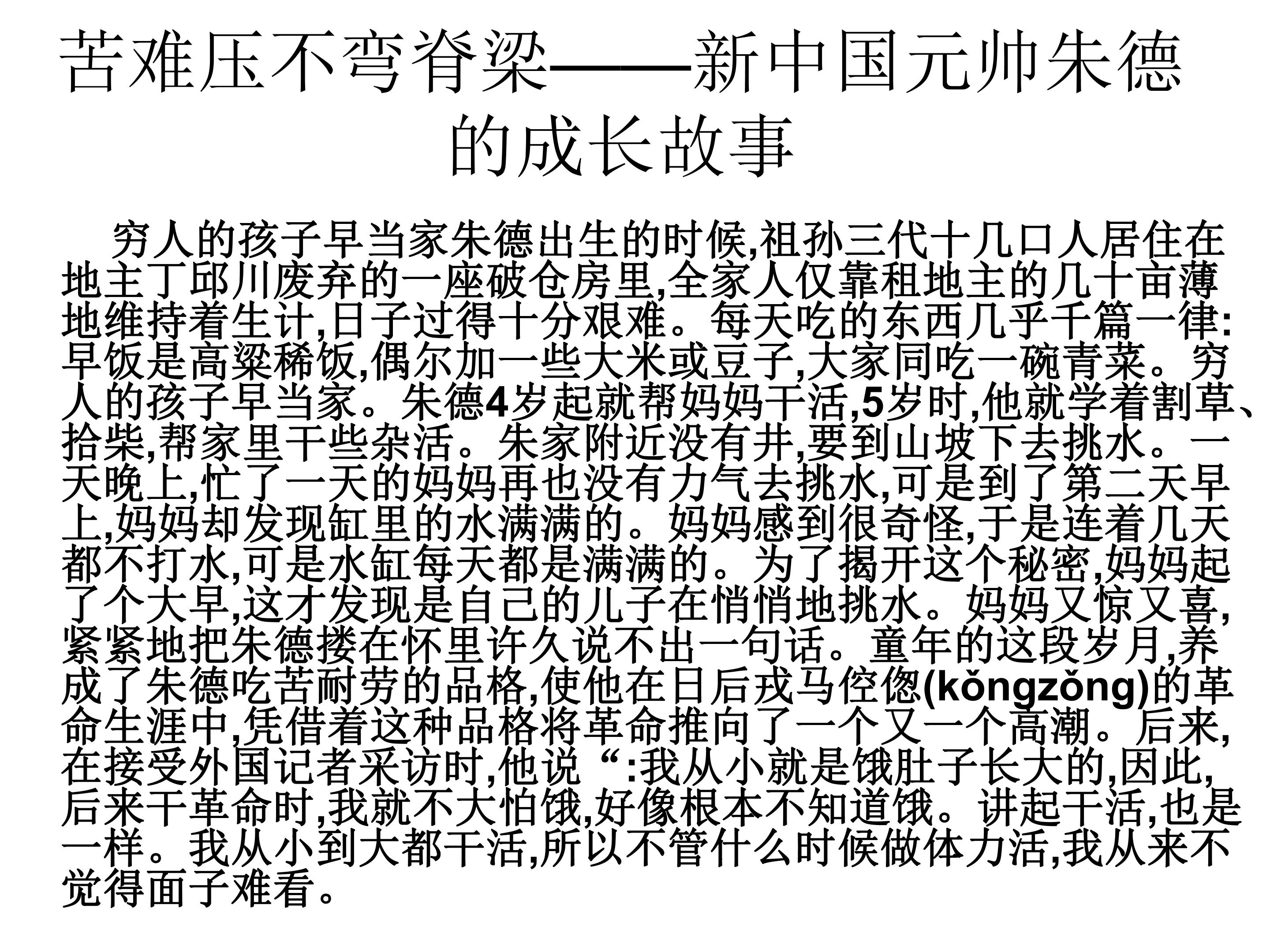 苦难压不弯脊梁——新中国元帅朱德的成长故事

穷人的孩子早当家朱德出生的时候,祖孙三代十几口人居住在地主丁邱川废弃的一座破仓房里,全家人仅靠租地主的几十亩薄地维持着生计,日子过得十分艰难。每天吃的东西几乎千篇一律:早饭是高粱稀饭,偶尔加一些大米或豆子,大家同吃一碗青菜。穷人的孩子早当家。朱德4岁起就帮妈妈干活,5岁时,他就学着割草、拾柴,帮家里干些杂活。朱家附近没有井,要到山坡下去挑水。一天晚上,忙了一天的妈妈再也没有力气去挑水,可是到了第二天早上,妈妈却发现缸里的水满满的。妈妈感到很奇怪,于是连着几天都不打水,可是水缸每天都是满满的。为了揭开这个秘密,妈妈起了个大早,这才发现是自己的儿子在悄悄地挑水。妈妈又惊又喜,紧紧地把朱德搂在怀里许久说不出一句话。童年的这段岁月,养成了朱德吃苦耐劳的品格,使他在日后戎马倥偬(kǒngzǒng)的革命生涯中,凭借着这种品格将革命推向了一个又一个高潮。后来,在接受外国记者采访时,他说“:我从小就是饿肚子长大的,因此,后来干革命时,我就不大怕饿,好像根本不知道饿。讲起干活,也是一样。我从小到大都干活,所以不管什么时候做体力活,我从来不觉得面子难看。